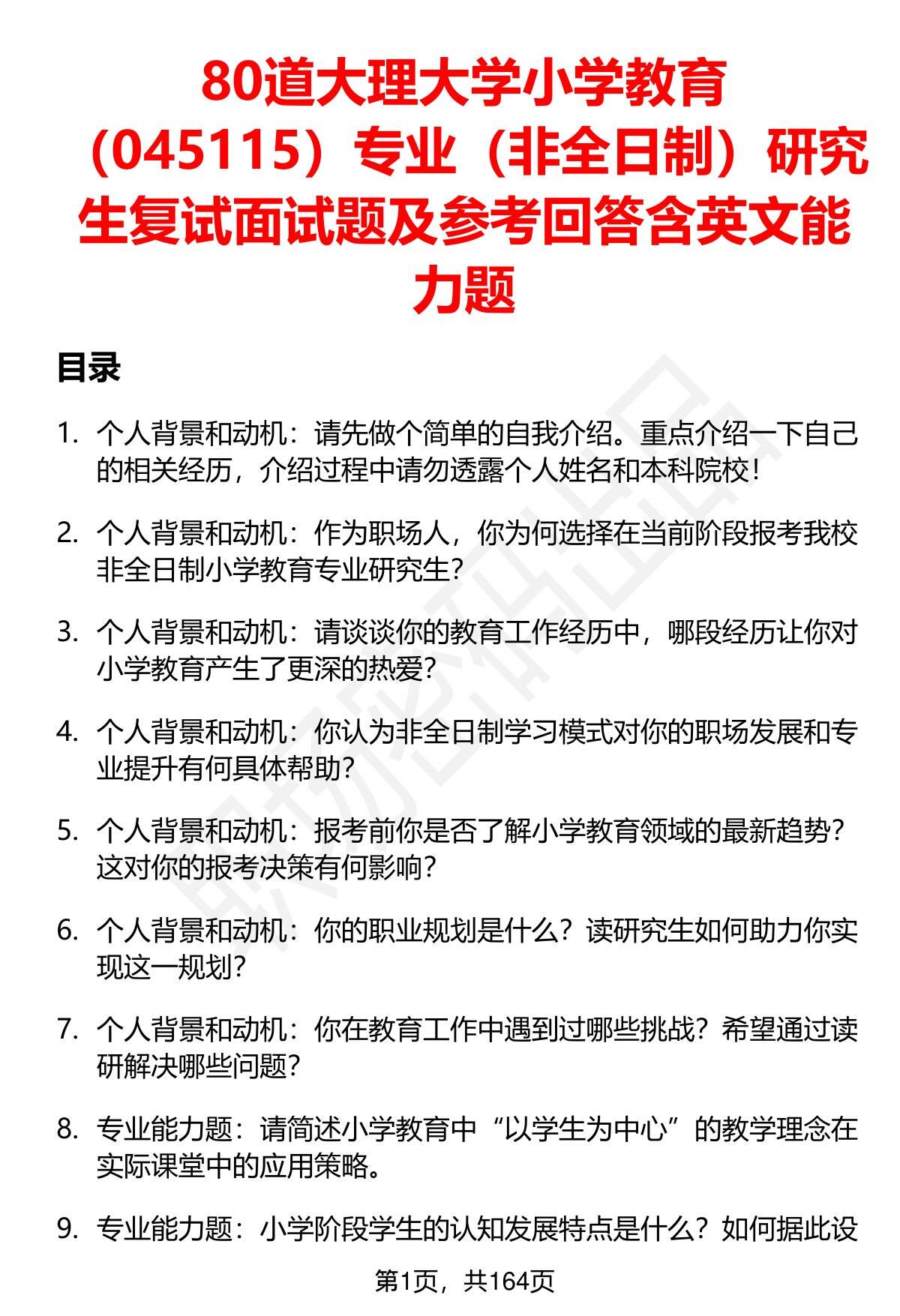 80道大理大学小学教育（045115）专业（非全日制）研究生复试面试题及参考回答含英文能力题

目录

1. 个人背景和动机：请先做个简单的自我介绍。重点介绍一下自己的相关经历，介绍过程中请勿透露个人姓名和本科院校！

2. 个人背景和动机：作为职场人，你为何选择在当前阶段报考我校非全日制小学教育专业研究生？

3. 个人背景和动机：请谈谈你的教育工作经历中，哪段经历让你对小学教育产生了更深的热爱？

4. 个人背景和动机：你认为非全日制学习模式对你的职场发展和专业提升有何具体帮助？

5. 个人背景和动机：报考前你是否了解小学教育领域的最新趋势？这对你的报考决策有何影响？

6. 个人背景和动机：你的职业规划是什么？读研究生如何助力你实现这一规划？

7. 个人背景和动机：你在教育工作中遇到过哪些挑战？希望通过读研解决哪些问题？

8. 专业能力题：请简述小学教育中“以学生为中心”的教学理念在实际课堂中的应用策略。

9. 专业能力题：小学阶段学生的认知发展特点是什么？如何据此设

第1页，共164页